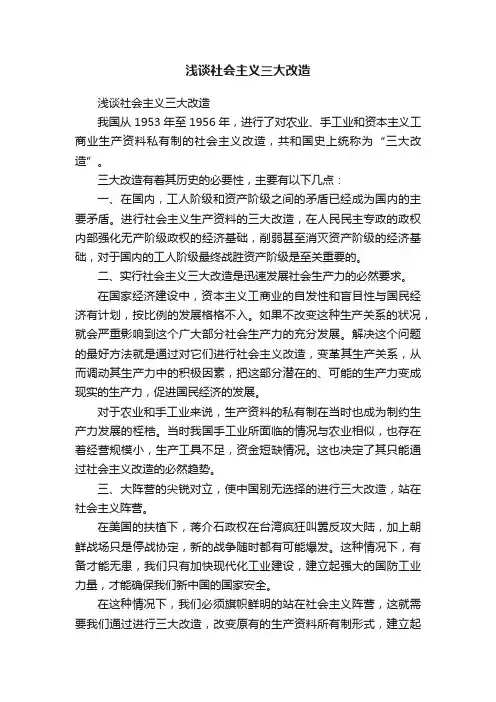 浅谈社会主义三大改造

浅谈社会主义三大改造

我国从 1953 年至 1956 年，进行了对农业、手工业和资本主义工商业生产资料私有制的社会主义改造，共和国史上统称为“三大改造”。

三大改造有着其历史的必要性，主要有以下几点：

一、在国内，工人阶级和资产阶级之间的矛盾已经成为国内的主要矛盾。进行社会主义生产资料的三大改造，在人民民主专政的政权内部强化无产阶级政权的经济基础，削弱甚至消灭资产阶级的经济基础，对于国内的工人阶级最终战胜资产阶级是至关重要的。

二、实行社会主义三大改造是迅速发展社会生产力的必然要求。

在国家经济建设中，资本主义工商业的自发性和盲目性与国民经济有计划，按比例的发展格格不入。如果不改变这种生产关系的状况，就会严重影响到这个广大部分社会生产力的充分发展。解决这个问题的最好方法就是通过对它们进行社会主义改造，变革其生产关系，从而调动其生产力中的积极因素，把这部分潜在的、可能的生产力变成现实的生产力，促进国民经济的发展。

对于农业和手工业来说，生产资料的私有制在当时也成为制约生产力发展的桎梏。当时我国手工业所面临的情况与农业相似，也存在着经营规模小，生产工具不足，资金短缺情况。这也决定了其只能通过社会主义改造的必然趋势。

三、大阵营的尖锐对立，使中国别无选择的进行三大改造，站在社会主义阵营。

在美国的扶植下，蒋介石政权在台湾疯狂叫嚣反攻大陆，加上朝鲜战场只是停战协定，新的战争随时都有可能爆发。这种情况下，有备才能无患，我们只有加快现代化工业建设，建立起强大的国防工业力量，才能确保我们新中国的国家安全。

在这种情况下，我们必须旗帜鲜明的站在社会主义阵营，这就需要我们通过进行三大改造，改变原有的生产资料所有制形式，建立起